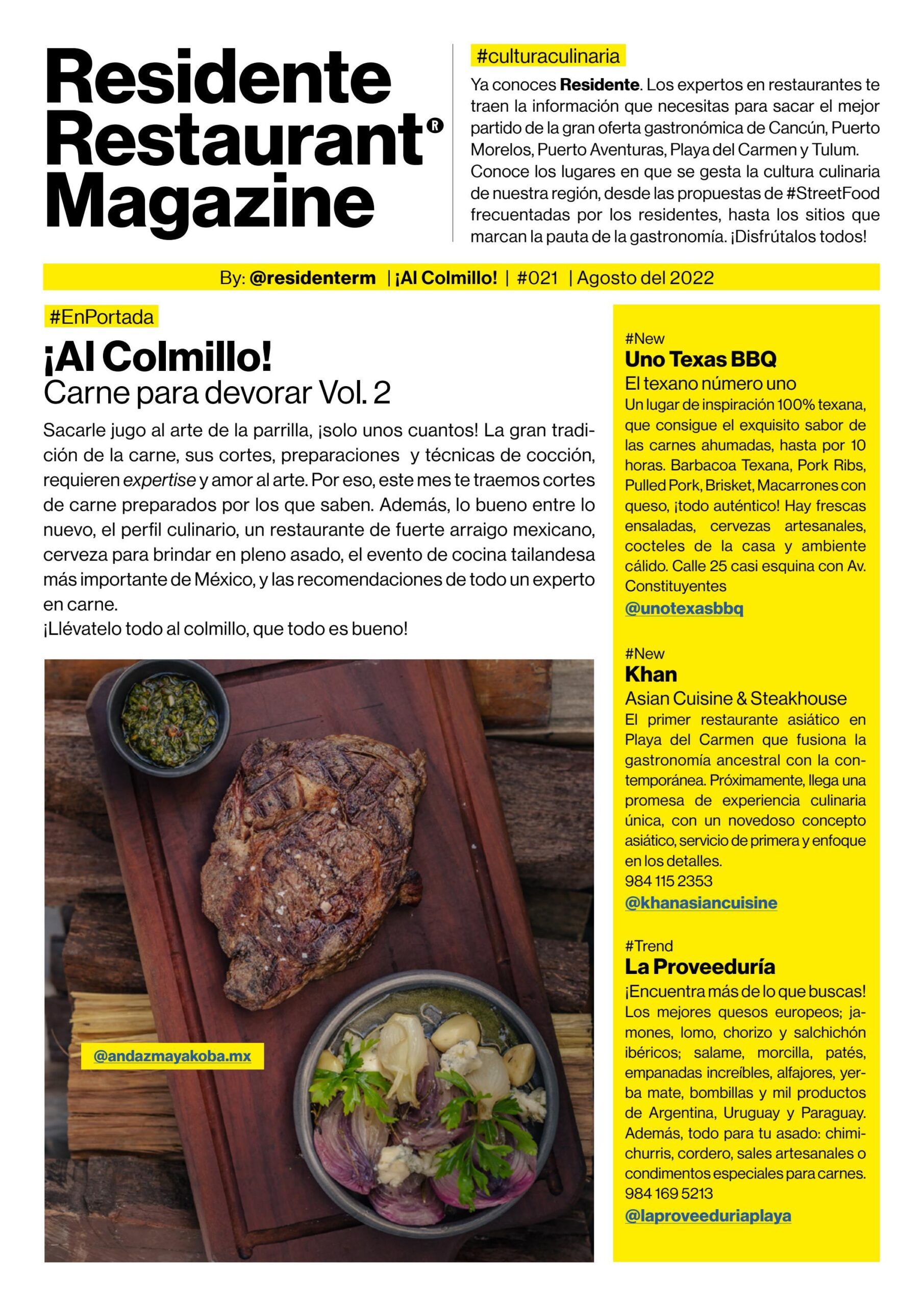 Residente Restaurant® Magazine

#culturaculinaria

Ya conoces Residente. Los expertos en restaurantes te traen la información que necesitas para sacar el mejor partido de la gran oferta gastronómica de Cancún, Puerto Morelos, Puerto Aventuras, Playa del Carmen y Tulum. Conoce los lugares en que se gesta la cultura culinaria de nuestra región, desde las propuestas de #StreetFood frecuentadas por los residentes, hasta los sitios que marcan la pauta de la gastronomía. ¡Disfrútalos todos!

By: @residenterm | ¡Al Colmillo! | #021 | Agosto del 2022

#EnPortada

¡Al Colmillo!

Carne para devorar Vol. 2

Sacarle jugo al arte de la parrilla, ¡solo unos cuantos! La gran tradición de la carne, sus cortes, preparaciones y técnicas de cocción, requieren expertise y amor al arte. Por eso, este mes te traemos cortes de carne preparados por los que saben. Además, lo bueno entre lo nuevo, el perfil culinario, un restaurante de fuerte arraigo mexicano, cerveza para brindar en pleno asado, el evento de cocina tailandesa más importante de México, y las recomendaciones de todo un experto en carne.
¡Llévatelo todo al colmillo, que todo es bueno!

@andazmayakoba.mx

#New

Uno Texas BBQ

El texano número uno

Un lugar de inspiración 100% texana, que consigue el exquisito sabor de las carnes ahumadas, hasta por 10 horas. Barbacoa Texana, Pork Ribs, Pulled Pork, Brisket, Macarrones con queso, ¡todo auténtico! Hay frescas ensaladas, cervezas artesanales, cocteles de la casa y ambiente cálido. Calle 25 casi esquina con Av. Constituyentes

@unotexasbbq

#New

Khan

Asian Cuisine & Steakhouse

El primer restaurante asiático en Playa del Carmen que fusiona la gastronomía ancestral con la contemporánea. Próximamente, llega una promesa de experiencia culinaria única, con un novedoso concepto asiático, servicio de primera y enfoque en los detalles.
984 115 2353

@khanasiancuisine

#Trend

La Proveeduría

¡Encuentra más de lo que buscas!

Los mejores quesos europeos; jamones, lomo, chorizo y salchichón ibéricos; salame, morcilla, patés, empanadas increíbles, alfajores, yerba mate, bombillas y mil productos de Argentina, Uruguay y Paraguay. Además, todo para tu asado: chimichurris, cordero, sales artesanales o condimentos especiales para carnes.
984 169 5213

@laproveeduriaplaya